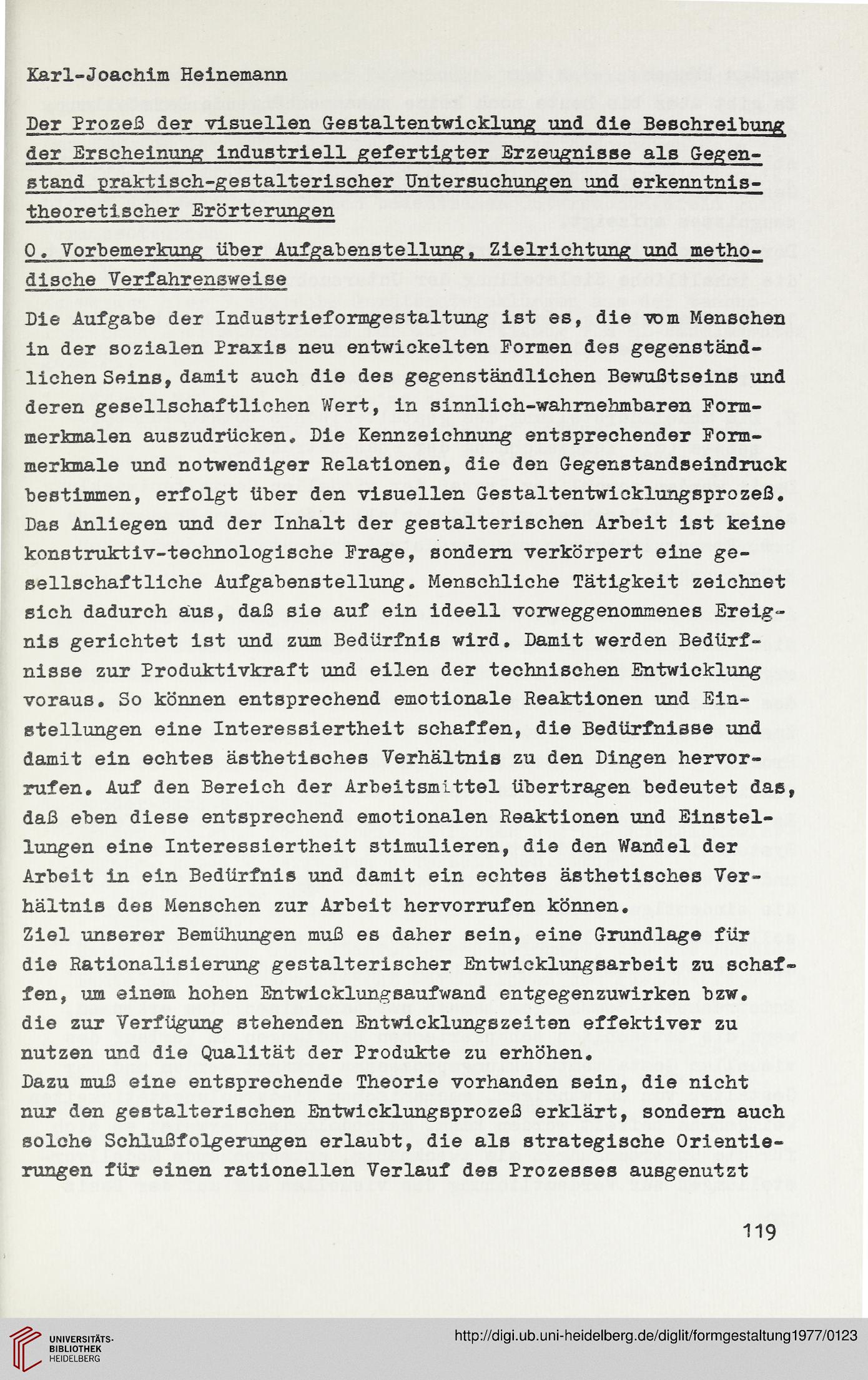 Karl-Joachim Heinemann

Der Prozeß der visuellen Gestaltentwicklung und die Beschreibung der Erscheinung industriell gefertigter Erzeugnisse als Gegenstand praktisch-gestalterischer Untersuchungen und erkenntnistheoretischer Erörterungen

0. Vorbemerkung über Aufgabenstellung, Zielrichtung und methodische Verfahrensweise

Die Aufgabe der Industrieformgestaltung ist es, die vom Menschen in der sozialen Praxis neu entwickelten Formen des gegenständlichen Seins, damit auch die des gegenständlichen Bewußtseins und deren gesellschaftlichen Wert, in sinnlich-wahrnehmbaren Formmerkmalen auszudrücken. Die Kennzeichnung entsprechender Formmerkmale und notwendiger Relationen, die den Gegenstandseindruck bestimmen, erfolgt über den visuellen Gestaltentwicklungsprozeß. Das Anliegen und der Inhalt der gestalterischen Arbeit ist keine konstruktiv-technologische Frage, sondern verkörpert eine gesellschaftliche Aufgabenstellung. Menschliche Tätigkeit zeichnet sich dadurch aus, daß sie auf ein ideell vorweggenommenes Ereignis gerichtet ist und zum Bedürfnis wird. Damit werden Bedürfnisse zur Produktivkraft und eilen der technischen Entwicklung voraus. So können entsprechend emotionale Reaktionen und Einstellungen eine Interessiertheit schaffen, die Bedürfnisse und damit ein echtes ästhetisches Verhältnis zu den Dingen hervorrufen. Auf den Bereich der Arbeitsmittel übertragen bedeutet das, daß eben diese entsprechend emotionalen Reaktionen und Einstellungen eine Interessiertheit stimulieren, die den Wandel der Arbeit in ein Bedürfnis und damit ein echtes ästhetisches Verhältnis des Menschen zur Arbeit hervorrufen können.
Ziel unserer Bemühungen muß es daher sein, eine Grundlage für die Rationalisierung gestalterischer Entwicklungsarbeit zu schaffen, um einem hohen Entwicklungsaufwand entgegenzuwirken bzw. die zur Verfügung stehenden Entwicklungszeiten effektiver zu nutzen und die Qualität der Produkte zu erhöhen.
Dazu muß eine entsprechende Theorie vorhanden sein, die nicht nur den gestalterischen Entwicklungsprozeß erklärt, sondern auch solche Schlußfolgerungen erlaubt, die als strategische Orientierungen für einen rationellen Verlauf des Prozesses ausgenutzt

119

UNIVERSITÄTS-BIBLIOTHEK HEIDELBERG

http://digi.ub.uni-heidelberg.de/diglit/formgestaltung1977/0123